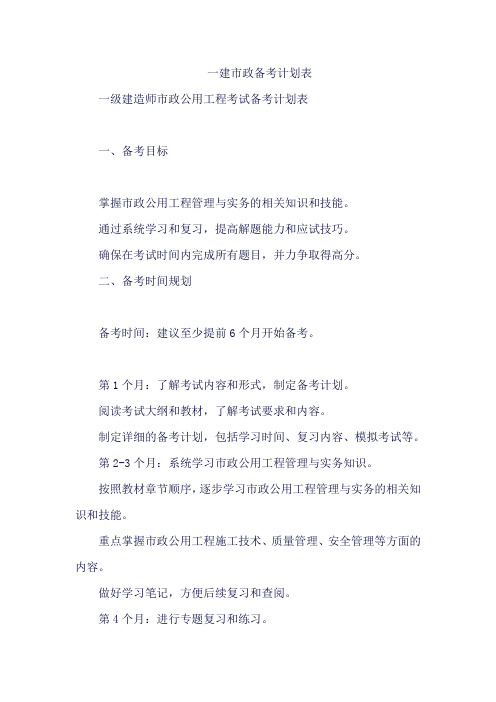 一建市政备考计划表

一级建造师市政公用工程考试备考计划表

一、备考目标

掌握市政公用工程管理与实务的相关知识和技能。

通过系统学习和复习，提高解题能力和应试技巧。

确保在考试时间内完成所有题目，并力争取得高分。

二、备考时间规划

备考时间：建议至少提前6个月开始备考。

第1个月：了解考试内容和形式，制定备考计划。

阅读考试大纲和教材，了解考试要求和内容。

制定详细的备考计划，包括学习时间、复习内容、模拟考试等。

第2-3个月：系统学习市政公用工程管理与实务知识。

按照教材章节顺序，逐步学习市政公用工程管理与实务的相关知识和技能。

重点掌握市政公用工程施工技术、质量管理、安全管理等方面的内容。

做好学习笔记，方便后续复习和查阅。

第4个月：进行专题复习和练习。